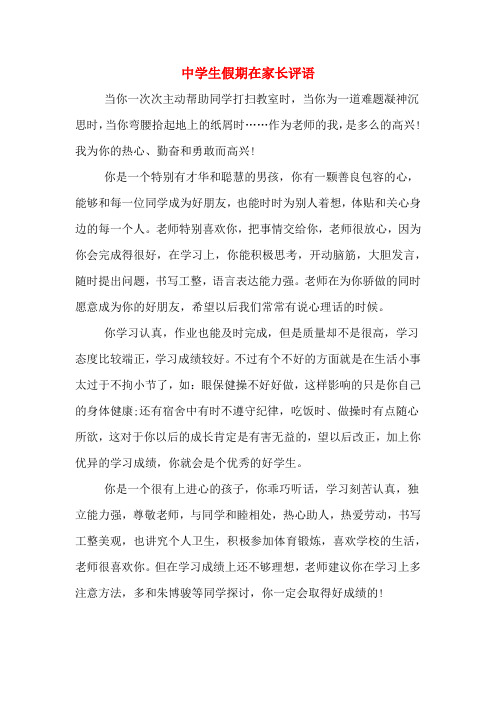 中学生假期在家长评语

当你一次次主动帮助同学打扫教室时，当你为一道难题凝神沉思时，当你弯腰拾起地上的纸屑时……作为老师的我，是多么的高兴！我为你的热心、勤奋和勇敢而高兴！

你是一个特别有才华和聪慧的男孩，你有一颗善良包容的心，能够和每一位同学成为好朋友，也能时时为别人着想，体贴和关心身边的每一个人。老师特别喜欢你，把事情交给你，老师很放心，因为你会完成得很好，在学习上，你能积极思考，开动脑筋，大胆发言，随时提出问题，书写工整，语言表达能力强。老师在为你骄傲的同时愿意成为你的好朋友，希望以后我们常常有说心理话的时候。

你学习认真，作业也能及时完成，但是质量却不是很高，学习态度比较端正，学习成绩较好。不过有个不好的方面就是在生活小事太过于不拘小节了，如：眼保健操不好好做，这样影响的只是你自己的身体健康；还有宿舍中有时不遵守纪律，吃饭时、做操时有点随心所欲，这对于你以后的成长肯定是有害无益的，望以后改正，加上你优异的学习成绩，你就会是个优秀的好学生。

你是一个很有上进心的孩子，你乖巧听话，学习刻苦认真，独立能力强，尊敬老师，与同学和睦相处，热心助人，热爱劳动，书写工整美观，也讲究个人卫生，积极参加体育锻炼，喜欢学校的生活，老师很喜欢你。但在学习成绩上还不够理想，老师建议你在学习上多注意方法，多和朱博骏等同学探讨，你一定会取得好成绩的！